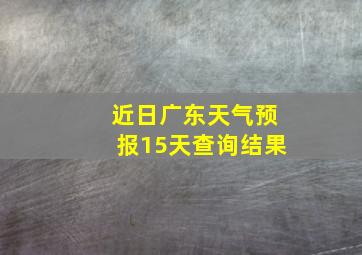 近日广东天气预报15天查询结果